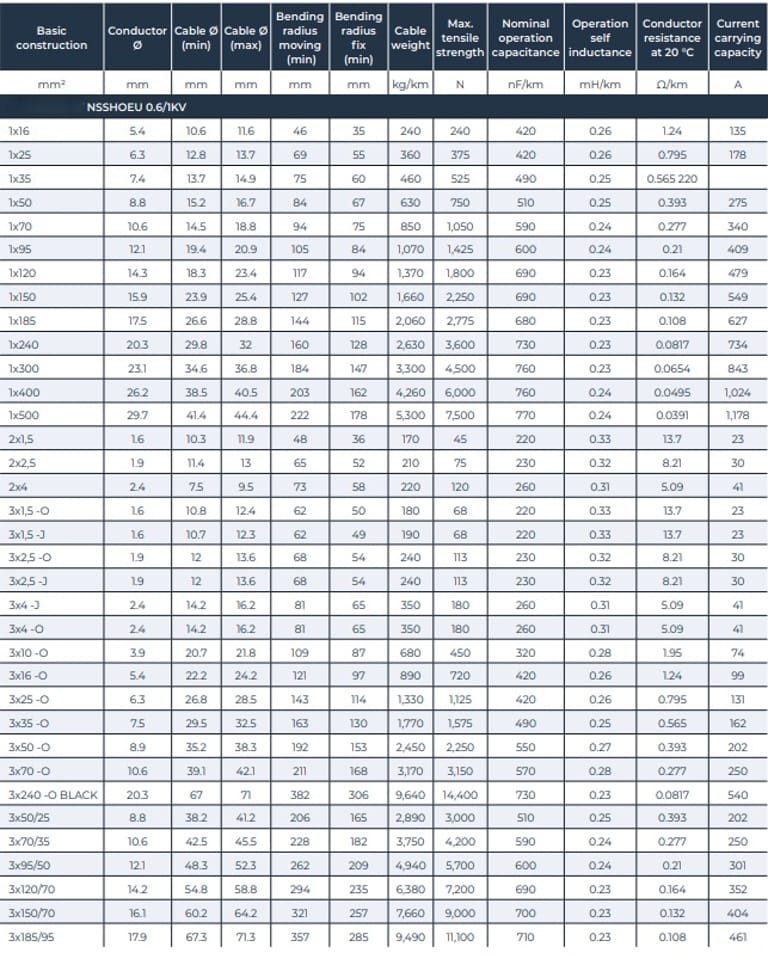 | Basic construction | Conductor Ø | Cable Ø (min) | Cable Ø (max) | Bending radius moving (min) | Bending radius fix (min) | Cable weight | Max. tensile strength | Nominal operation capacitance | Operation self inductance | Conductor resistance at 20 °C | Current carrying capacity |
|---|---|---|---|---|---|---|---|---|---|---|---|
| mm² | mm | mm | mm | mm | mm | kg/km | N | nF/km | mH/km | Ω/km | A |
| NSSHOEU 0.6/1KV | | | | | | | | | | | |
| 1x16 | 5.4 | 10.6 | 11.6 | 46 | 35 | 240 | 240 | 420 | 0.26 | 1.24 | 135 |
| 1x25 | 6.3 | 12.8 | 13.7 | 69 | 55 | 360 | 375 | 420 | 0.26 | 0.795 | 178 |
| 1x35 | 7.4 | 13.7 | 14.9 | 75 | 60 | 460 | 525 | 490 | 0.25 | 0.565 220 | |
| 1x50 | 8.8 | 15.2 | 16.7 | 84 | 67 | 630 | 750 | 510 | 0.25 | 0.393 | 275 |
| 1x70 | 10.6 | 14.5 | 18.8 | 94 | 75 | 850 | 1,050 | 590 | 0.24 | 0.277 | 340 |
| 1x95 | 12.1 | 19.4 | 20.9 | 105 | 84 | 1,070 | 1,425 | 600 | 0.24 | 0.21 | 409 |
| 1x120 | 14.3 | 18.3 | 23.4 | 117 | 94 | 1,370 | 1,800 | 690 | 0.23 | 0.164 | 479 |
| 1x150 | 15.9 | 23.9 | 25.4 | 127 | 102 | 1,660 | 2,250 | 690 | 0.23 | 0.132 | 549 |
| 1x185 | 17.5 | 26.6 | 28.8 | 144 | 115 | 2,060 | 2,775 | 680 | 0.23 | 0.108 | 627 |
| 1x240 | 20.3 | 29.8 | 32 | 160 | 128 | 2,630 | 3,600 | 730 | 0.23 | 0.0817 | 734 |
| 1x300 | 23.1 | 34.6 | 36.8 | 184 | 147 | 3,300 | 4,500 | 760 | 0.23 | 0.0654 | 843 |
| 1x400 | 26.2 | 38.5 | 40.5 | 203 | 162 | 4,260 | 6,000 | 760 | 0.24 | 0.0495 | 1,024 |
| 1x500 | 29.7 | 41.4 | 44.4 | 222 | 178 | 5,300 | 7,500 | 770 | 0.24 | 0.0391 | 1,178 |
| 2x1,5 | 1.6 | 10.3 | 11.9 | 48 | 36 | 170 | 45 | 220 | 0.33 | 13.7 | 23 |
| 2x2,5 | 1.9 | 11.4 | 13 | 65 | 52 | 210 | 75 | 230 | 0.32 | 8.21 | 30 |
| 2x4 | 2.4 | 7.5 | 9.5 | 73 | 58 | 220 | 120 | 260 | 0.31 | 5.09 | 41 |
| 3x1,5 -O | 1.6 | 10.8 | 12.4 | 62 | 50 | 180 | 68 | 220 | 0.33 | 13.7 | 23 |
| 3x1,5 -J | 1.6 | 10.7 | 12.3 | 62 | 49 | 190 | 68 | 220 | 0.33 | 13.7 | 23 |
| 3x2,5 -O | 1.9 | 12 | 13.6 | 68 | 54 | 240 | 113 | 230 | 0.32 | 8.21 | 30 |
| 3x2,5 -J | 1.9 | 12 | 13.6 | 68 | 54 | 240 | 113 | 230 | 0.32 | 8.21 | 30 |
| 3x4 -J | 2.4 | 14.2 | 16.2 | 81 | 65 | 350 | 180 | 260 | 0.31 | 5.09 | 41 |
| 3x4 -O | 2.4 | 14.2 | 16.2 | 81 | 65 | 350 | 180 | 260 | 0.31 | 5.09 | 41 |
| 3x10 -O | 3.9 | 20.7 | 21.8 | 109 | 87 | 680 | 450 | 320 | 0.28 | 1.95 | 74 |
| 3x16 -O | 5.4 | 22.2 | 24.2 | 121 | 97 | 890 | 720 | 420 | 0.26 | 1.24 | 99 |
| 3x25 -O | 6.3 | 26.8 | 28.5 | 143 | 114 | 1,330 | 1,125 | 420 | 0.26 | 0.795 | 131 |
| 3x35 -O | 7.5 | 29.5 | 32.5 | 163 | 130 | 1,770 | 1,575 | 490 | 0.25 | 0.565 | 162 |
| 3x50 -O | 8.9 | 35.2 | 38.3 | 192 | 153 | 2,450 | 2,250 | 550 | 0.27 | 0.393 | 202 |
| 3x70 -O | 10.6 | 39.1 | 42.1 | 211 | 168 | 3,170 | 3,150 | 570 | 0.28 | 0.277 | 250 |
| 3x240 -O BLACK | 20.3 | 67 | 71 | 382 | 306 | 9,640 | 14,400 | 730 | 0.23 | 0.0817 | 540 |
| 3x50/25 | 8.8 | 38.2 | 41.2 | 206 | 165 | 2,890 | 3,000 | 510 | 0.25 | 0.393 | 202 |
| 3x70/35 | 10.6 | 42.5 | 45.5 | 228 | 182 | 3,750 | 4,200 | 590 | 0.24 | 0.277 | 250 |
| 3x95/50 | 12.1 | 48.3 | 52.3 | 262 | 209 | 4,940 | 5,700 | 600 | 0.24 | 0.21 | 301 |
| 3x120/70 | 14.2 | 54.8 | 58.8 | 294 | 235 | 6,380 | 7,200 | 690 | 0.23 | 0.164 | 352 |
| 3x150/70 | 16.1 | 60.2 | 64.2 | 321 | 257 | 7,660 | 9,000 | 700 | 0.23 | 0.132 | 404 |
| 3x185/95 | 17.9 | 67.3 | 71.3 | 357 | 285 | 9,490 | 11,100 | 710 | 0.23 | 0.108 | 461 |